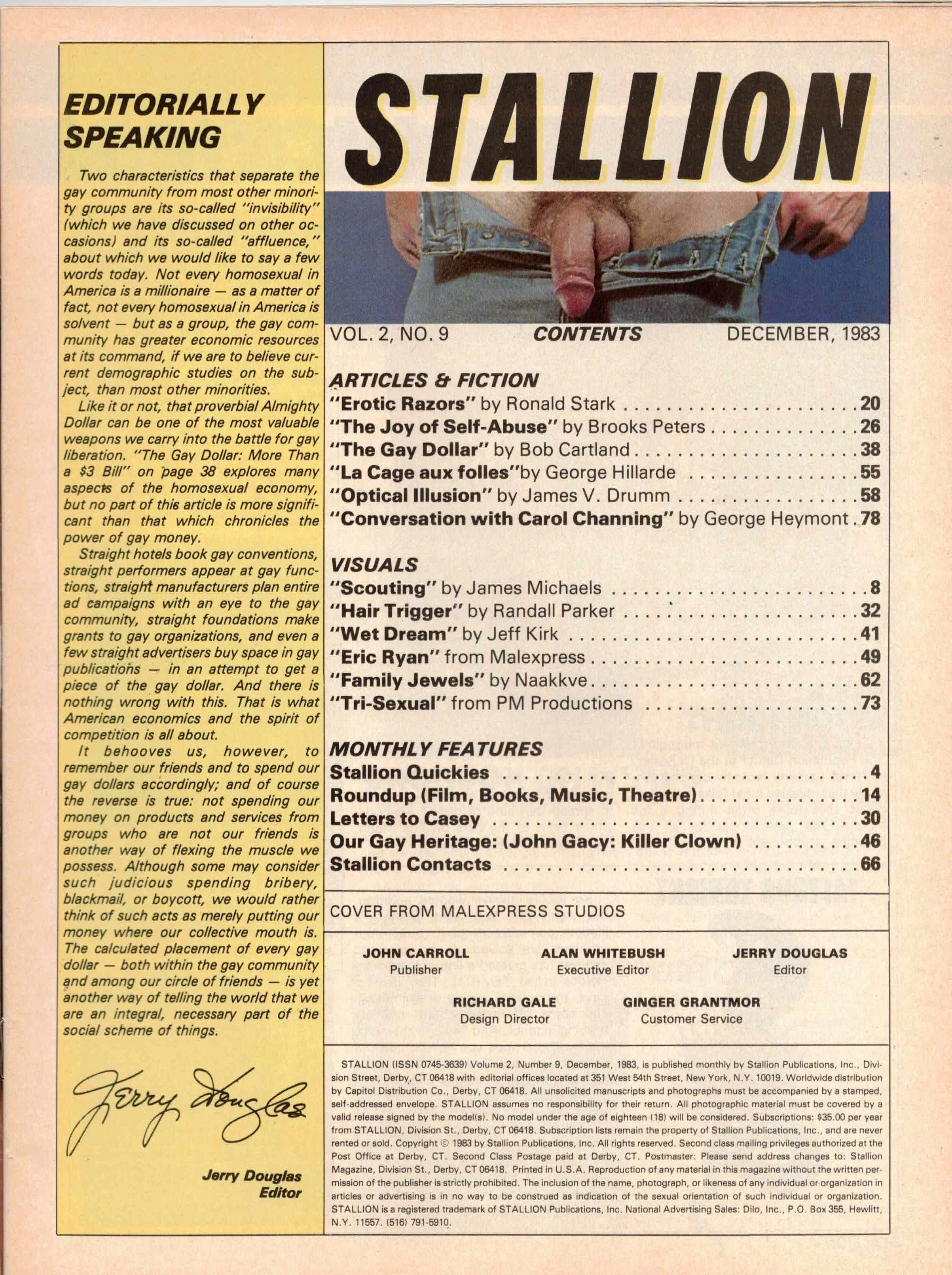 EDITORIALLY SPEAKING

Two characteristics that separate the gay community from most other minority groups are its so-called "invisibility" (which we have discussed on other occasions) and its so-called "affluence," about which we would like to say a few words today. Not every homosexual in America is a millionaire — as a matter of fact, not every homosexual in America is solvent — but as a group, the gay community has greater economic resources at its command, if we are to believe current demographic studies on the subject, than most other minorities.

Like it or not, that proverbial Almighty Dollar can be one of the most valuable weapons we carry into the battle for gay liberation. "The Gay Dollar: More Than a $3 Bill" on page 38 explores many aspects of the homosexual economy, but no part of this article is more significant than that which chronicles the power of gay money.

Straight hotels book gay conventions, straight performers appear at gay functions, straight manufacturers plan entire ad campaigns with an eye to the gay community, straight foundations make grants to gay organizations, and even a few straight advertisers buy space in gay publications — in an attempt to get a piece of the gay dollar. And there is nothing wrong with this. That is what American economics and the spirit of competition is all about.

It behooves us, however, to remember our friends and to spend our gay dollars accordingly; and of course the reverse is true: not spending our money on products and services from groups who are not our friends is another way of flexing the muscle we possess. Although some may consider such judicious spending bribery, blackmail, or boycott, we would rather think of such acts as merely putting our money where our collective mouth is. The calculated placement of every gay dollar — both within the gay community and among our circle of friends — is yet another way of telling the world that we are an integral, necessary part of the social scheme of things.

Jerry Douglas

Jerry Douglas
Editor

STALLION

VOL. 2, NO. 9 CONTENTS DECEMBER, 1983

ARTICLES & FICTION
"Erotic Razors" by Ronald Stark 20
"The Joy of Self-Abuse" by Brooks Peters 26
"The Gay Dollar" by Bob Cartland 38
"La Cage aux folles"by George Hillarde 55
"Optical Illusion" by James V. Drumm 58
"Conversation with Carol Channing" by George Heymont 78

VISUALS
"Scouting" by James Michaels 8
"Hair Trigger" by Randall Parker 32
"Wet Dream" by Jeff Kirk 41
"Eric Ryan" from Malexpress 49
"Family Jewels" by Naakkve 62
"Tri-Sexual" from PM Productions 73

MONTHLY FEATURES
Stallion Quickies 4
Roundup (Film, Books, Music, Theatre) 14
Letters to Casey 30
Our Gay Heritage: (John Gacy: Killer Clown) 46
Stallion Contacts 66

COVER FROM MALEXPRESS STUDIOS

JOHN CARROLL
Publisher

ALAN WHITEBUSH
Executive Editor

JERRY DOUGLAS
Editor

RICHARD GALE
Design Director

GINGER GRANTMOR
Customer Service

STALLION (ISSN 0745-3639) Volume 2, Number 9, December, 1983, is published monthly by Stallion Publications, Inc., Division Street, Derby, CT 06418 with editorial offices located at 351 West 54th Street, New York, N.Y. 10019. Worldwide distribution by Capitol Distribution Co., Derby, CT 06418. All unsolicited manuscripts and photographs must be accompanied by a stamped, self-addressed envelope. STALLION assumes no responsibility for their return. All photographic material must be covered by a valid release signed by the model(s). No model under the age of eighteen (18) will be considered. Subscriptions: $35.00 per year from STALLION, Division St., Derby, CT 06418. Subscription lists remain the property of Stallion Publications, Inc., and are never rented or sold. Copyright © 1983 by Stallion Publications, Inc. All rights reserved. Second class mailing privileges authorized at the Post Office at Derby, CT. Second Class Postage paid at Derby, CT. Postmaster: Please send address changes to: Stallion Magazine, Division St., Derby, CT 06418. Printed in U.S.A. Reproduction of any material in this magazine without the written permission of the publisher is strictly prohibited. The inclusion of the name, photograph, or likeness of any individual or organization in articles or advertising is in no way to be construed as indication of the sexual orientation of such individual or organization. STALLION is a registered trademark of STALLION Publications, Inc. National Advertising Sales: Dilo, Inc., P.O. Box 355, Hewlitt, N.Y. 11557. (516) 791-5910.